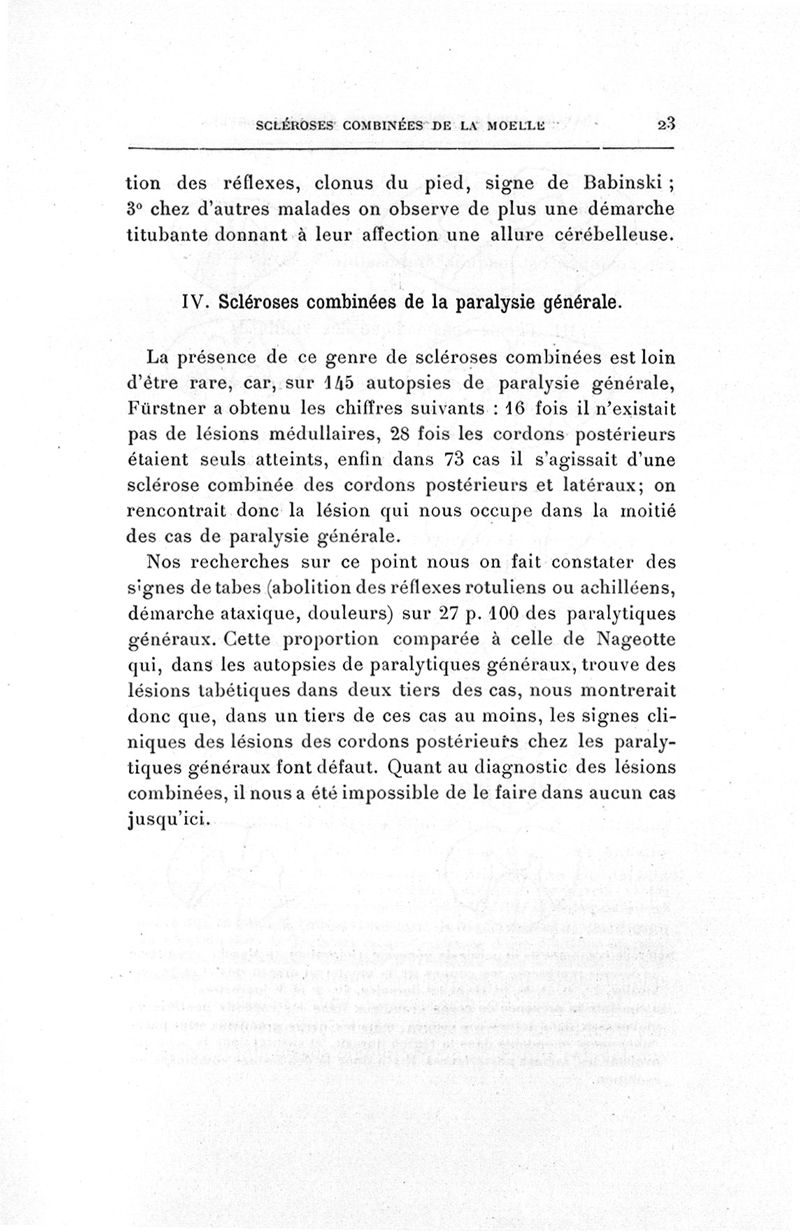 SCLÉROSES COMBINÉES DE LA MOELLE 23

tion des réflexes, clonus du pied, signe de Babinski ; 3° chez d'autres malades on observe de plus une démarche titubante donnant à leur affection une allure cérébelleuse.

IV. Scléroses combinées de la paralysie générale.

La présence de ce genre de scléroses combinées est loin d'être rare, car, sur 145 autopsies de paralysie générale, Fürstner a obtenu les chiffres suivants : 16 fois il n'existait pas de lésions médullaires, 28 fois les cordons postérieurs étaient seuls atteints, enfin dans 73 cas il s'agissait d'une sclérose combinée des cordons postérieurs et latéraux; on rencontrait donc la lésion qui nous occupe dans la moitié des cas de paralysie générale.

Nos recherches sur ce point nous on fait constater des signes de tabes (abolition des réflexes rotuliens ou achilléens, démarche ataxique, douleurs) sur 27 p. 100 des paralytiques généraux. Cette proportion comparée à celle de Nageotte qui, dans les autopsies de paralytiques généraux, trouve des lésions tabétiques dans deux tiers des cas, nous montrerait donc que, dans un tiers de ces cas au moins, les signes cliniques des lésions des cordons postérieurs chez les paralytiques généraux font défaut. Quant au diagnostic des lésions combinées, il nous a été impossible de le faire dans aucun cas jusqu'ici.